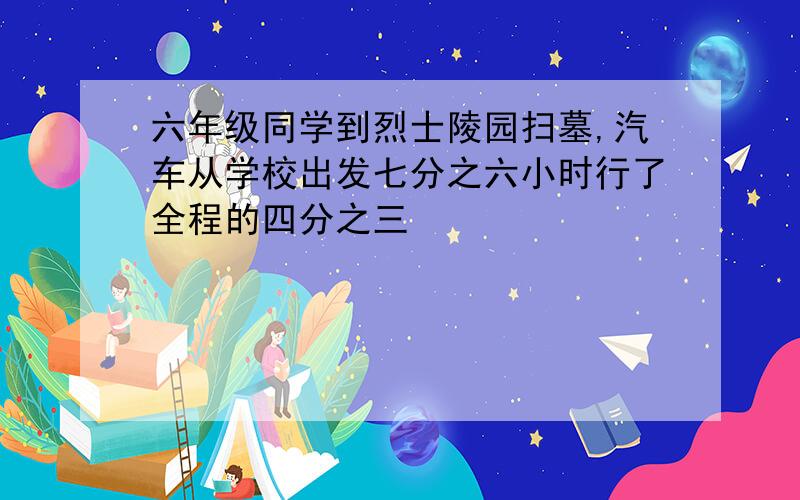 六年级同学到烈士陵园扫墓,汽车从学校出发七分之六小时行了全程的四分之三